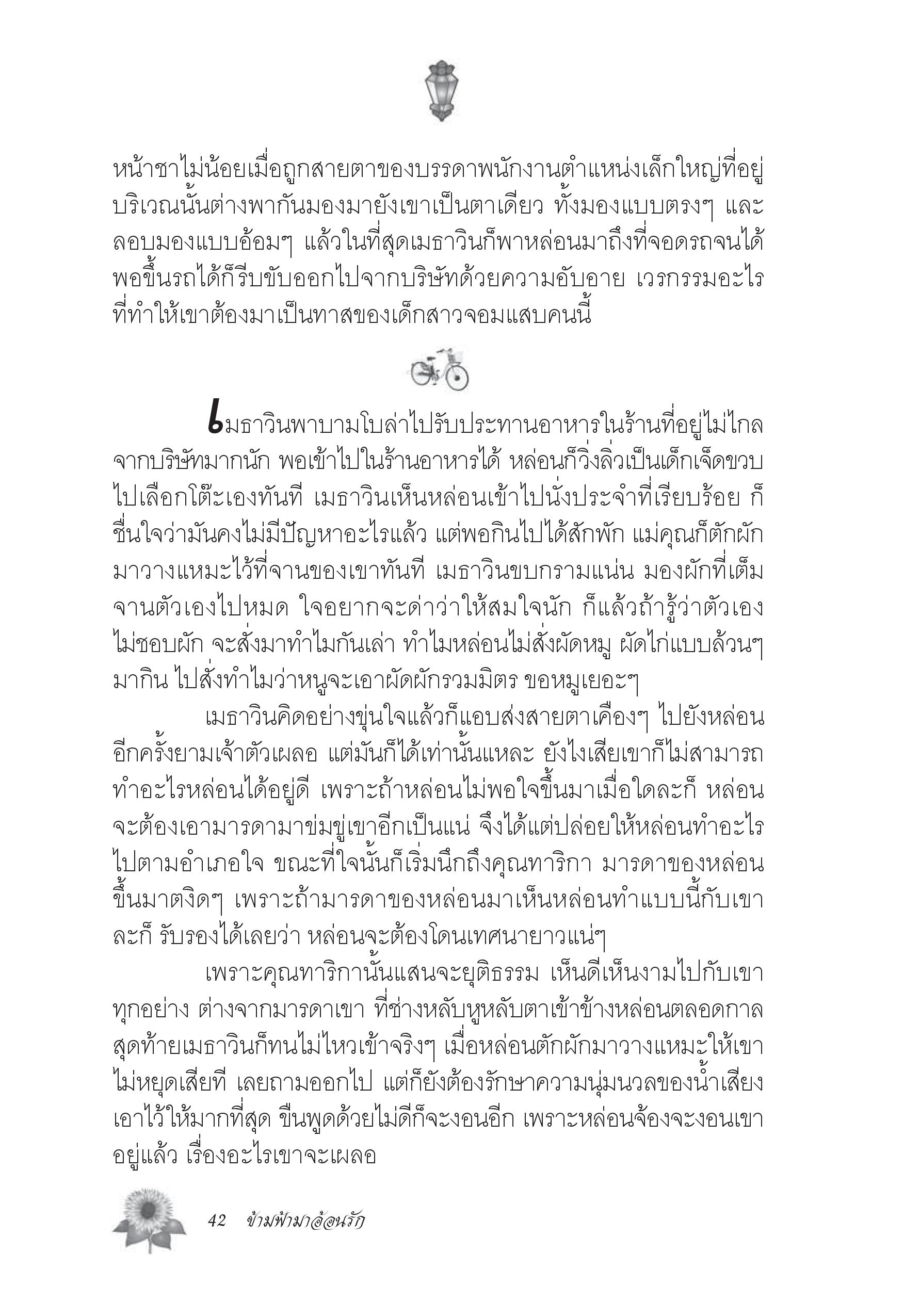 หน้าชาไม่น้อยเมื่อถูกสายตาของบรรดาพนักงานตำแหน่งเล็กใหญ่ที่อยู่บริเวณนั้นต่างพากันมองมายังเขาเป็นตาเดียว ทั้งมองแบบตรงๆ และลอบมองแบบอ้อมๆ แล้วในที่สุดเมธาวินก็พาหล่อนมาถึงที่จอดรถจนได้ พอขึ้นรถได้ก็รีบขับออกไปจากบริษัทด้วยความอับอาย เวรกรรมอะไรที่ทำให้เขาต้องมาเป็นทาสของเด็กสาวจอมแสบคนนี้

เมธาวินพาบามโบล่าไปรับประทานอาหารในร้านที่อยู่ไม่ไกลจากบริษัทมากนัก พอเข้าไปในร้านอาหารได้ หล่อนก็วิ่งลิ่วเป็นเด็กเจ็ดขวบไปเลือกโต๊ะเองทันที เมธาวินเห็นหล่อนเข้าไปนั่งประจำที่เรียบร้อย ก็ชื่นใจว่ามันคงไม่มีปัญหาอะไรแล้ว แต่พอกินไปได้สักพัก แม่คุณก็ตักผักมาวางแหมะไว้ที่จานของเขาทันที เมธาวินขบกรามแน่น มองผักที่เต็มจานตัวเองไปหมด ใจอยากจะด่าว่าให้สมใจนัก ก็แล้วถ้ารู้ว่าตัวเองไม่ชอบผัก จะสั่งมาทำไมกันเล่า ทำไมหล่อนไม่สั่งผัดหมู ผัดไก่แบบล้วนๆ มากิน ไปสั่งทำไมว่าหนูจะเอาผัดผักรวมมิตร ขอหมูเยอะๆ

เมธาวินคิดอย่างขุ่นใจแล้วก็แอบส่งสายตาเคืองๆ ไปยังหล่อนอีกครั้งยามเจ้าตัวเผลอ แต่มันก็ได้เท่านั้นแหละ ยังไงเสียเขาก็ไม่สามารถทำอะไรหล่อนได้อยู่ดี เพราะถ้าหล่อนไม่พอใจขึ้นมาเมื่อใดละก็ หล่อนจะต้องเอามารดามาข่มขู่เขาอีกเป็นแน่ จึงได้แต่ปล่อยให้หล่อนทำอะไรไปตามอำเภอใจ ขณะที่ใจนั้นก็เริ่มนึกถึงคุณทาริกา มารดาของหล่อนขึ้นมาตงิดๆ เพราะถ้ามารดาของหล่อนมาเห็นหล่อนทำแบบนี้กับเขาละก็ รับรองได้เลยว่า หล่อนจะต้องโดนเทศนายาวแน่ๆ

เพราะคุณทาริกานั้นแสนจะยุติธรรม เห็นดีเห็นงามไปกับเขาทุกอย่าง ต่างจากมารดาเขา ที่ช่างหลับหูหลับตาเข้าข้างหล่อนตลอดกาล สุดท้ายเมธาวินก็ทนไม่ไหวเข้าจริงๆ เมื่อหล่อนตักผักมาวางแหมะให้เขาไม่หยุดเสียที เลยถามออกไป แต่ก็ยังต้องรักษาความนุ่มนวลของน้ำเสียงเอาไว้ให้มากที่สุด ขืนพูดด้วยไม่ดีก็จะงอนอีก เพราะหล่อนจ้องจะงอนเขาอยู่แล้ว เรื่องอะไรเขาจะเผลอ

42 ข้ามฟ้ามาอ้อนรัก